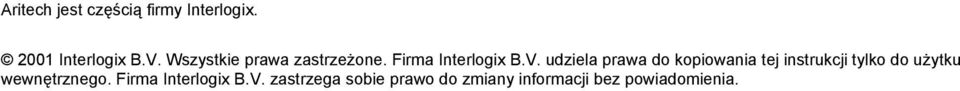 Aritech jest częścią firmy Interlogix.

© 2001 Interlogix B.V. Wszystkie prawa zastrzeżone. Firma Interlogix B.V. udziela prawa do kopiowania tej instrukcji tylko do użytku wewnętrznego. Firma Interlogix B.V. zastrzega sobie prawo do zmiany informacji bez powiadomienia.